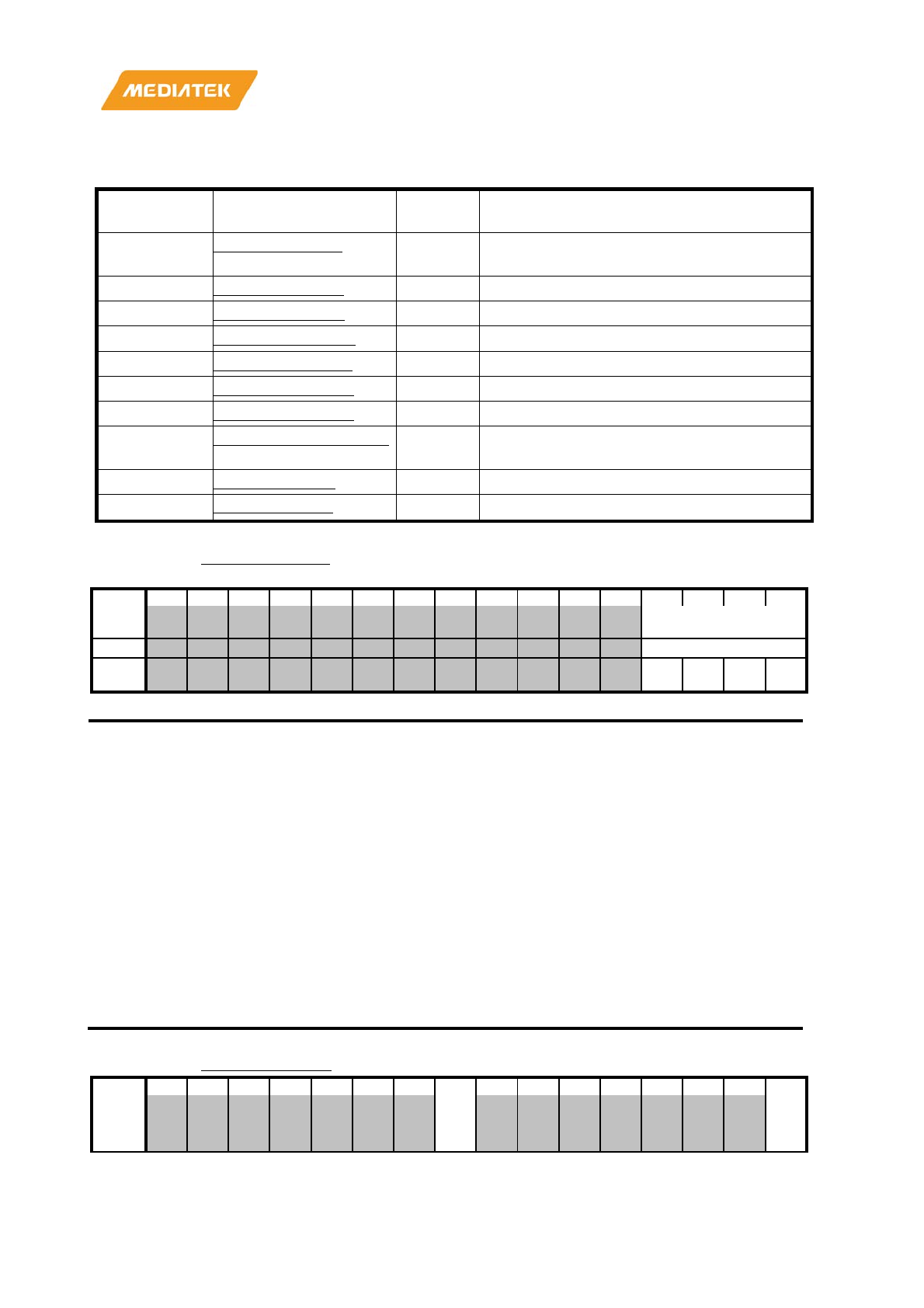 MEDIATEK